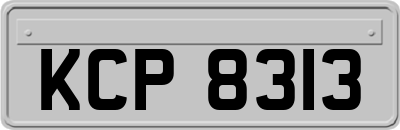 KCP 8313